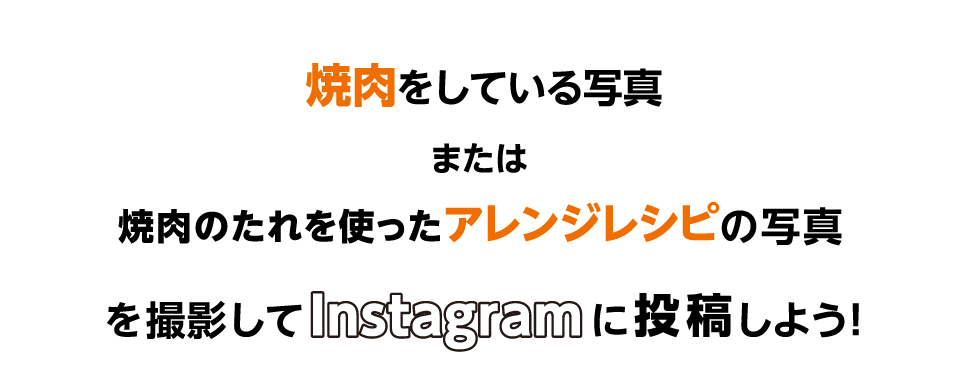 焼肉をしている写真

または

焼肉のたれを使ったアレンジレシピの写真

を撮影してInstagramに投稿しよう!